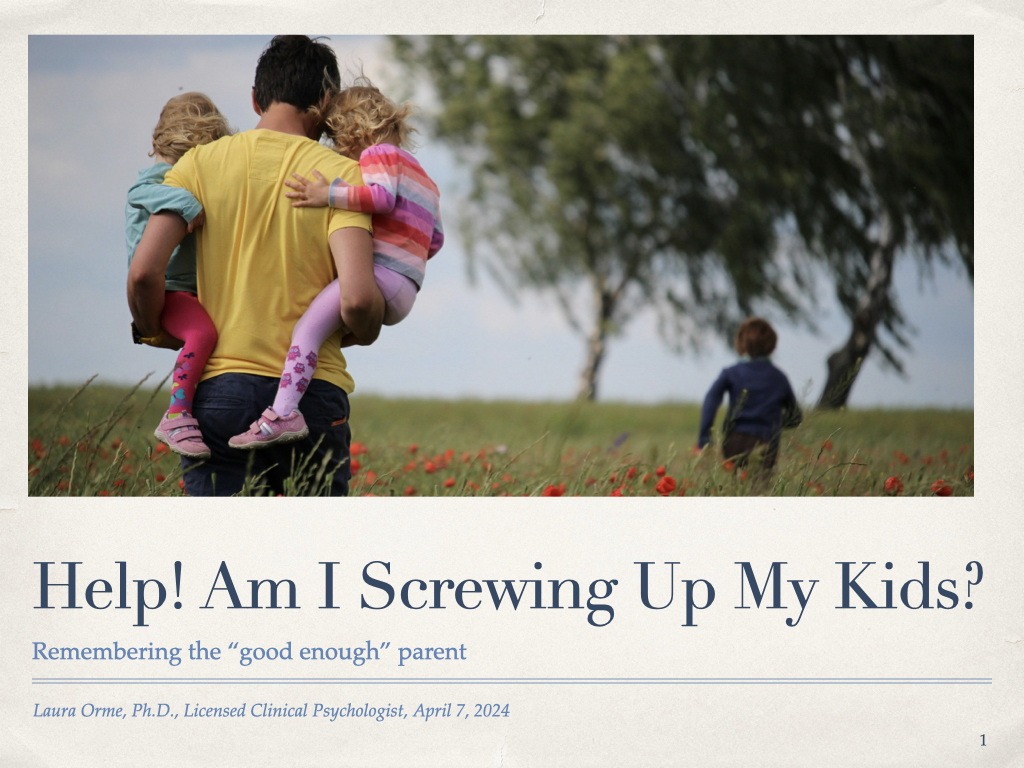 Help! Am I Screwing Up My Kids?

Remembering the "good enough" parent

Laura Orme, Ph.D., Licensed Clinical Psychologist, April 7, 2024

1